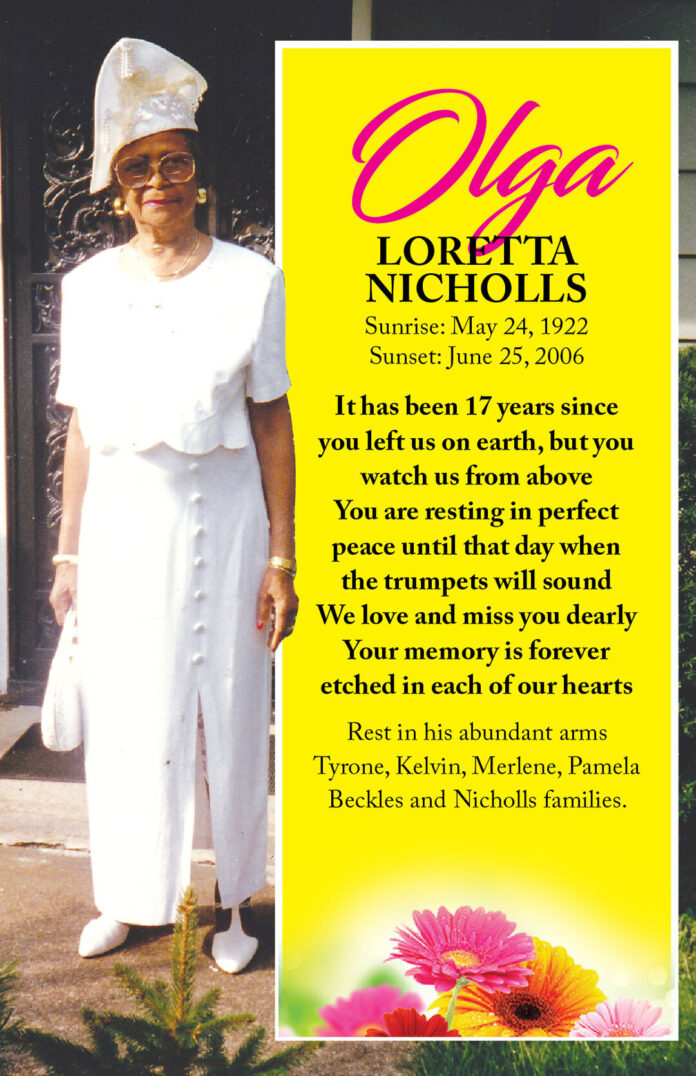 Olga
LORETTA
NICHOLLS

Sunrise: May 24, 1922
Sunset: June 25, 2006

It has been 17 years since
you left us on earth, but you
watch us from above
You are resting in perfect
peace until that day when
the trumpets will sound
We love and miss you dearly
Your memory is forever
etched in each of our hearts

Rest in his abundant arms
Tyrone, Kelvin, Merlene, Pamela
Beckles and Nicholls families.